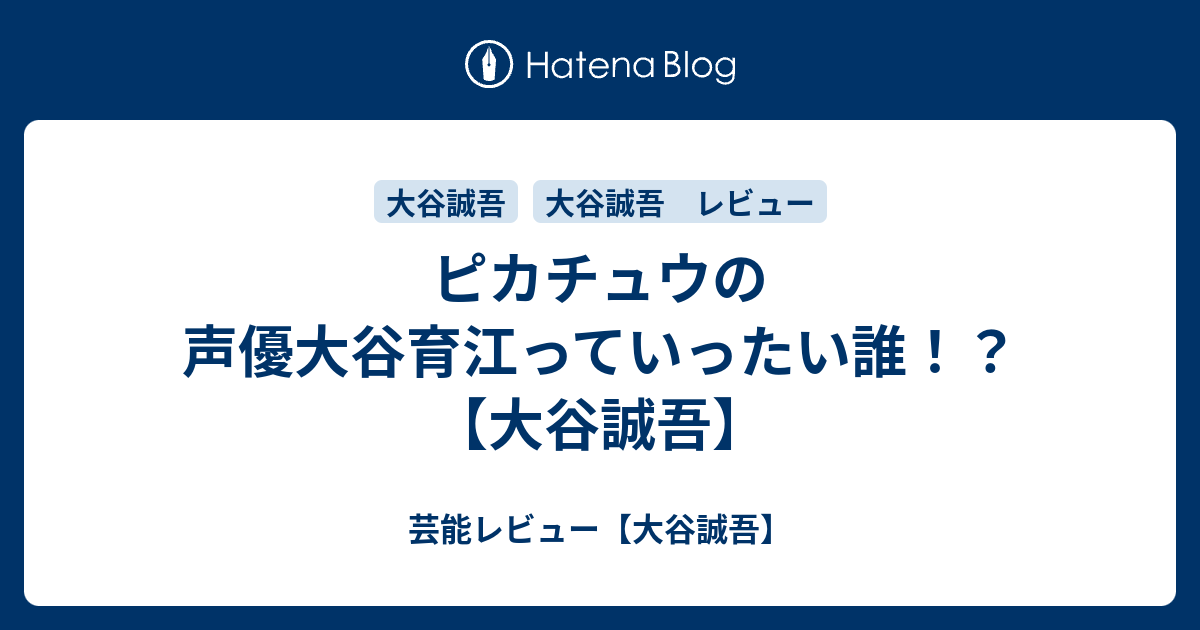 Hatena Blog

大谷誠吾

大谷誠吾　レビュー

ピカチュウの声優大谷育江っていったい誰！？【大谷誠吾】

芸能レビュー【大谷誠吾】